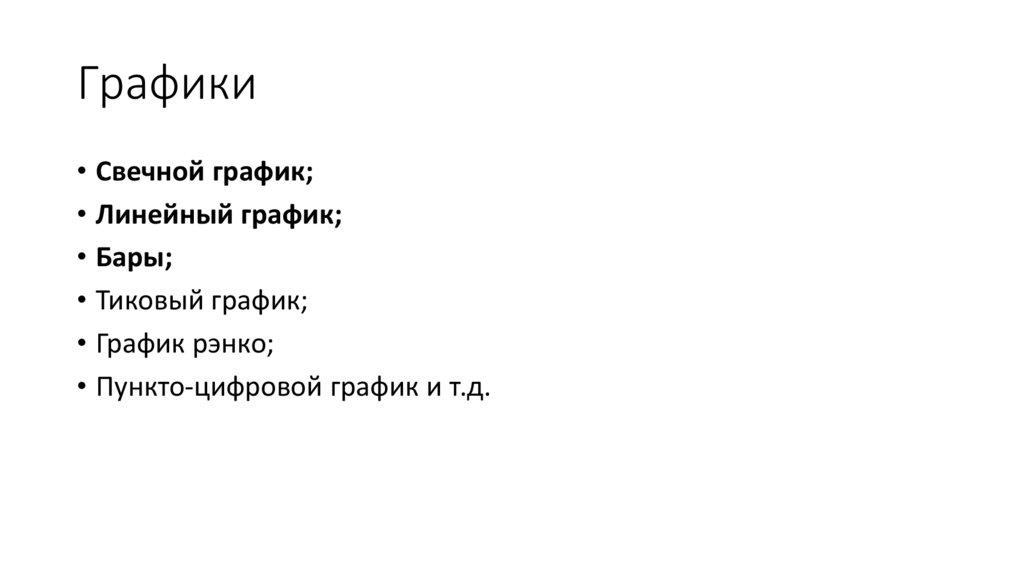 Графики

• Свечной график;
• Линейный график;
• Бары;
• Тиковый график;
• График рэнко;
• Пункто-цифровой график и т.д.